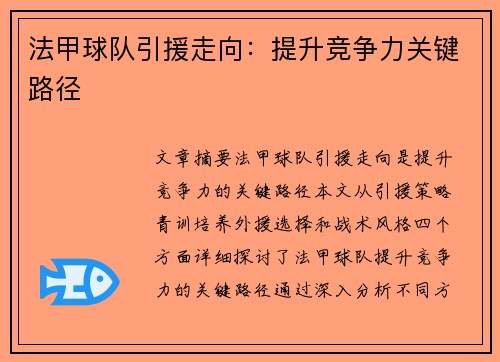 法甲球队引援走向：提升竞争力关键路径

文章摘要法甲球队引援走向是提升竞争力的关键路径本文从引援策略青训培养外援选择和战术风格四个方面详细探讨了法甲球队提升竞争力的关键路径通过深入分析不同方